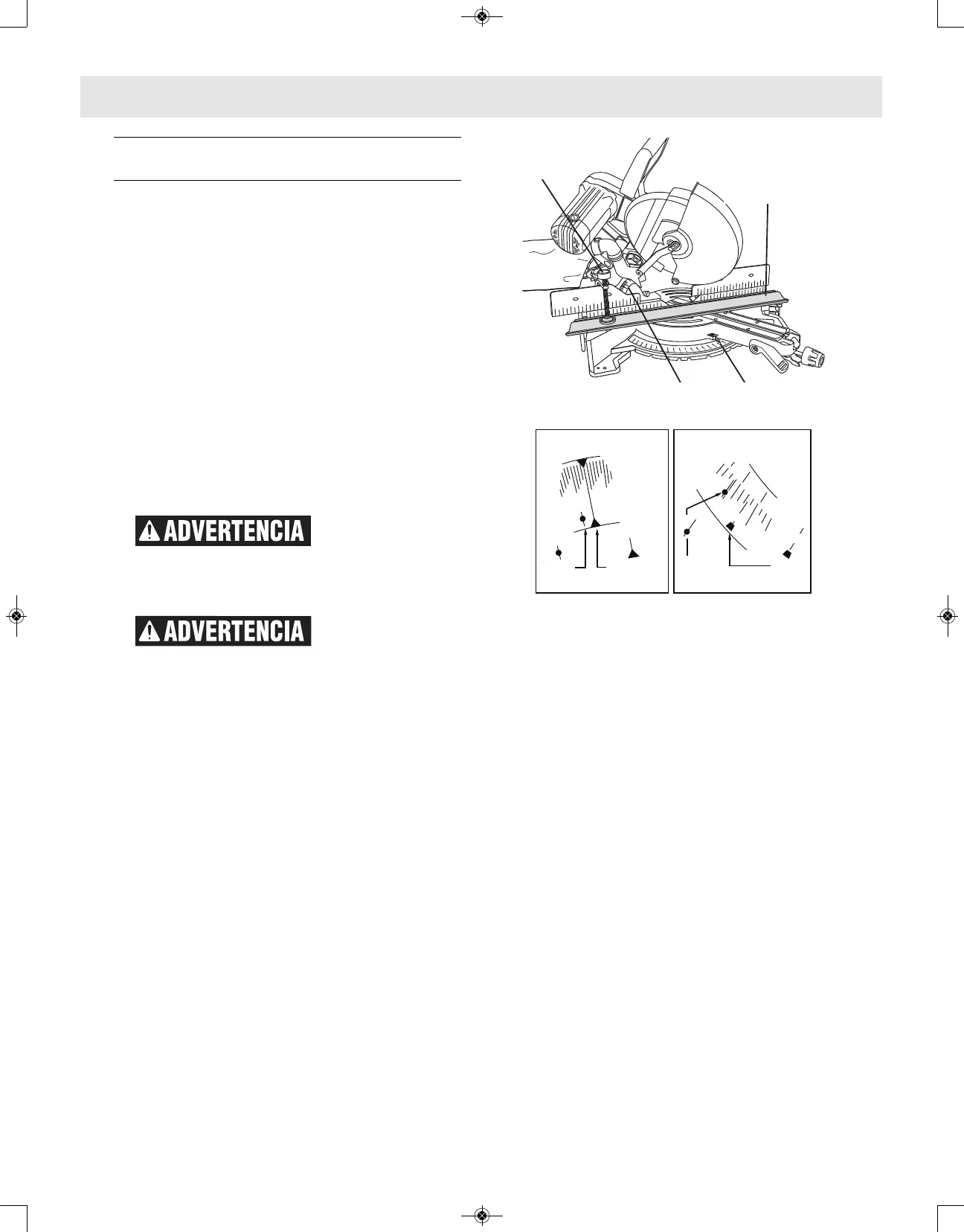 ADVERTENCIA

ADVERTENCIA